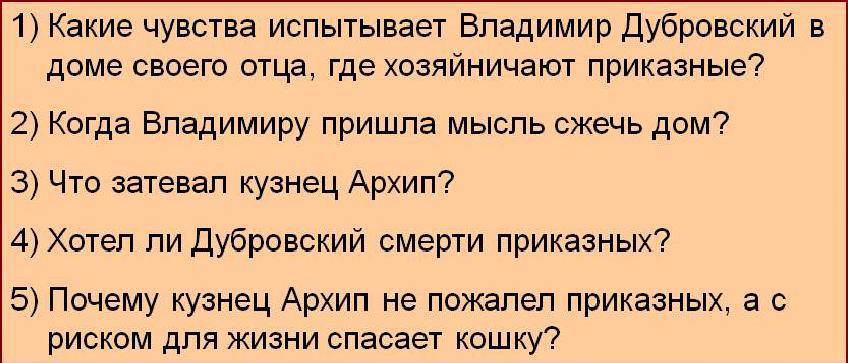 1) Какие чувства испытывает Владимир Дубровский в доме своего отца, где хозяйничают приказные?

2) Когда Владимиру пришла мысль сжечь дом?

3) Что затевал кузнец Архип?

4) Хотел ли Дубровский смерти приказных?

5) Почему кузнец Архип не пожалел приказных, а с риском для жизни спасает кошку?